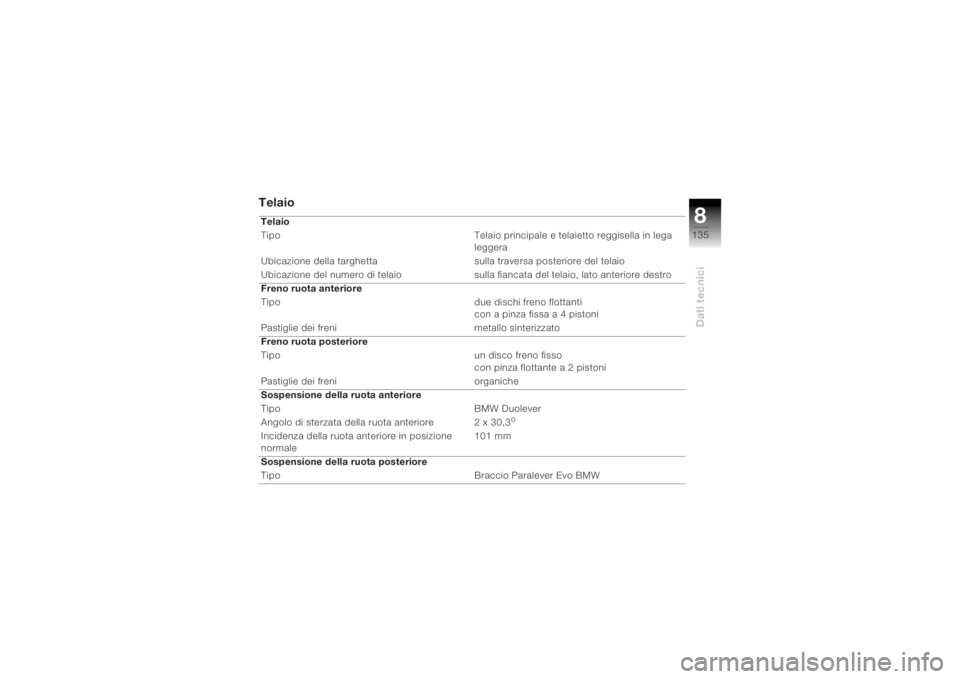 Telaio

| Telaio | |
|---|---|
| Tipo | Telaio principale e telaietto reggisella in lega leggera |
| Ubicazione della targhetta | sulla traversa posteriore del telaio |
| Ubicazione del numero di telaio | sulla fiancata del telaio, lato anteriore destro |
| **Freno ruota anteriore** | |
| Tipo | due dischi freno flottanti con a pinza fissa a 4 pistoni |
| Pastiglie dei freni | metallo sinterizzato |
| **Freno ruota posteriore** | |
| Tipo | un disco freno fisso con pinza flottante a 2 pistoni |
| Pastiglie dei freni | organiche |
| **Sospensione della ruota anteriore** | |
| Tipo | BMW Duolever |
| Angolo di sterzata della ruota anteriore | 2 x 30,3° |
| Incidenza della ruota anteriore in posizione normale | 101 mm |
| **Sospensione della ruota posteriore** | |
| Tipo | Braccio Paralever Evo BMW |

8
135
Dati tecnici

carmanualsonline.info